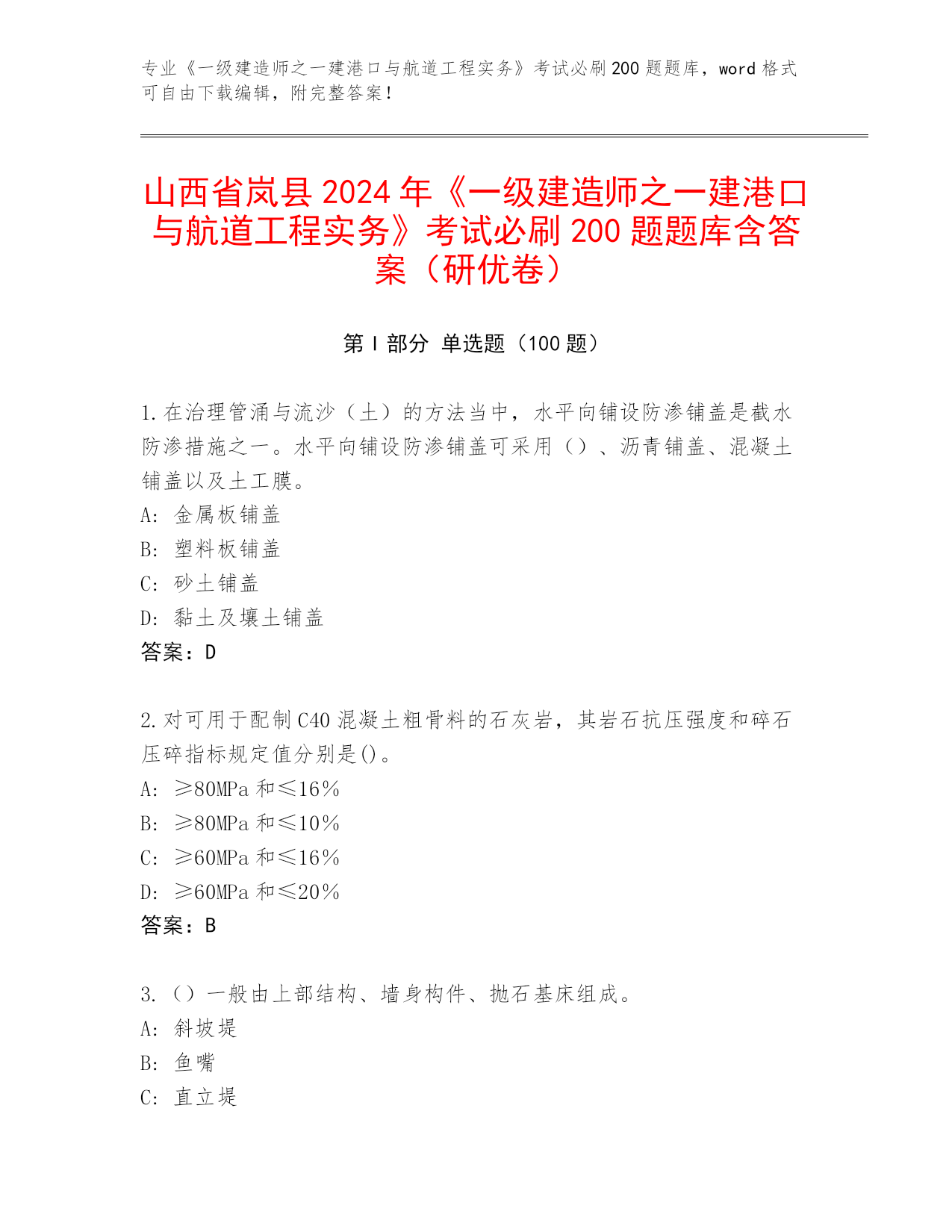 专业《一级建造师之一建港口与航道工程实务》考试必刷200题题库，word格式可自由下载编辑，附完整答案！

山西省岚县2024年《一级建造师之一建港口与航道工程实务》考试必刷200题题库含答案（研优卷）

第I部分 单选题（100题）

1.在治理管涌与流沙（土）的方法当中，水平向铺设防渗铺盖是截水防渗措施之一。水平向铺设防渗铺盖可采用（）、沥青铺盖、混凝土铺盖以及土工膜。
A: 金属板铺盖
B: 塑料板铺盖
C: 砂土铺盖
D: 黏土及壤土铺盖
答案：D

2.对可用于配制C40混凝土粗骨料的石灰岩，其岩石抗压强度和碎石压碎指标规定值分别是()。
A: ≥80MPa和≤16%
B: ≥80MPa和≤10%
C: ≥60MPa和≤16%
D: ≥60MPa和≤20%
答案：B

3.（）一般由上部结构、墙身构件、抛石基床组成。
A: 斜坡堤
B: 鱼嘴
C: 直立堤